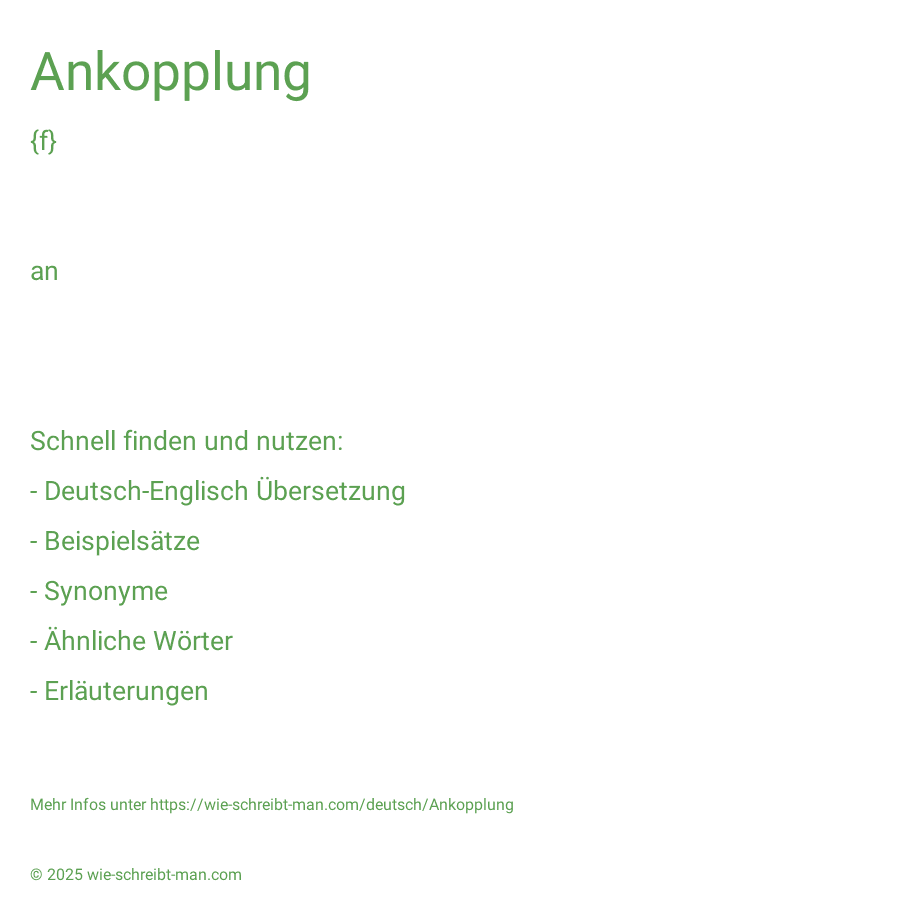 Ankopplung

{f}

an

Schnell finden und nutzen:

- Deutsch-Englisch Übersetzung

- Beispielsätze

- Synonyme

- Ähnliche Wörter

- Erläuterungen

Mehr Infos unter https://wie-schreibt-man.com/deutsch/Ankopplung

© 2025 wie-schreibt-man.com